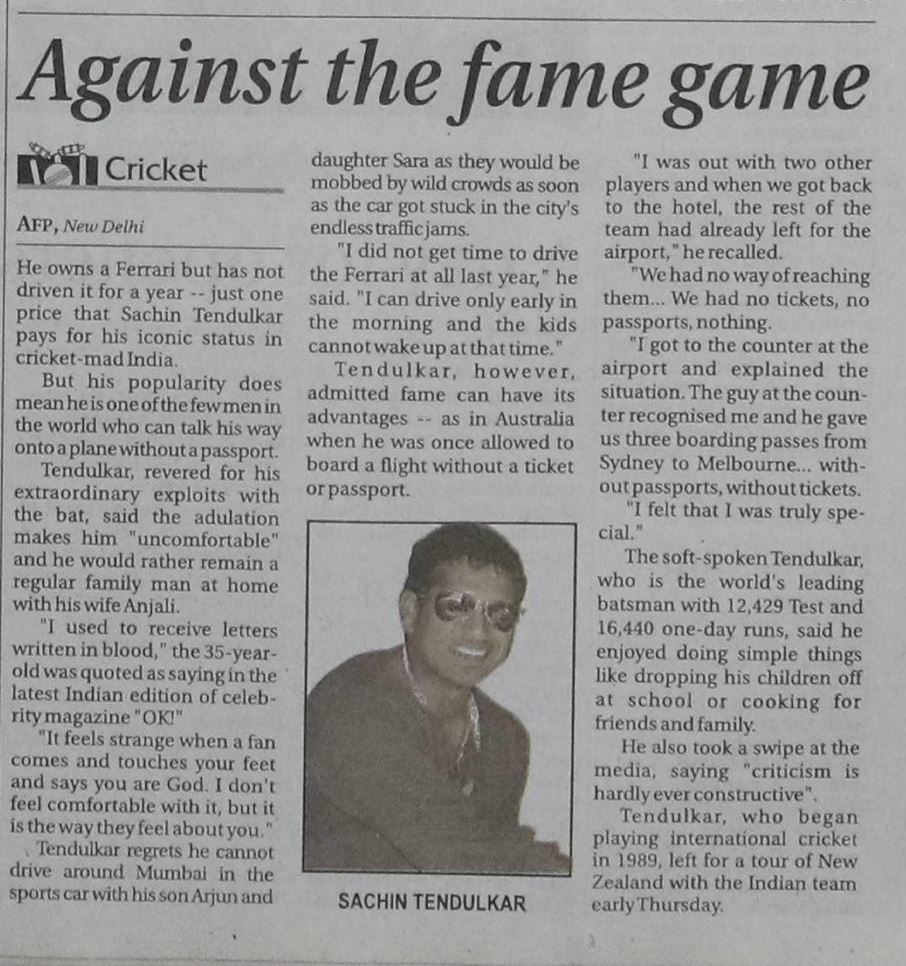 Against the fame game

Cricket

AFP, New Delhi

He owns a Ferrari but has not driven it for a year -- just one price that Sachin Tendulkar pays for his iconic status in cricket-mad India.

But his popularity does mean he is one of the few men in the world who can talk his way onto a plane without a passport.

Tendulkar, revered for his extraordinary exploits with the bat, said the adulation makes him "uncomfortable" and he would rather remain a regular family man at home with his wife Anjali.

"I used to receive letters written in blood," the 35-year-old was quoted as saying in the latest Indian edition of celebrity magazine "OK!"

"It feels strange when a fan comes and touches your feet and says you are God. I don't feel comfortable with it, but it is the way they feel about you."

Tendulkar regrets he cannot drive around Mumbai in the sports car with his son Arjun and daughter Sara as they would be mobbed by wild crowds as soon as the car got stuck in the city's endless traffic jams.

"I did not get time to drive the Ferrari at all last year," he said. "I can drive only early in the morning and the kids cannot wake up at that time."

Tendulkar, however, admitted fame can have its advantages -- as in Australia when he was once allowed to board a flight without a ticket or passport.

SACHIN TENDULKAR

"I was out with two other players and when we got back to the hotel, the rest of the team had already left for the airport," he recalled.

"We had no way of reaching them... We had no tickets, no passports, nothing.

"I got to the counter at the airport and explained the situation. The guy at the counter recognised me and he gave us three boarding passes from Sydney to Melbourne... without passports, without tickets.

"I felt that I was truly special."

The soft-spoken Tendulkar, who is the world's leading batsman with 12,429 Test and 16,440 one-day runs, said he enjoyed doing simple things like dropping his children off at school or cooking for friends and family.

He also took a swipe at the media, saying "criticism is hardly ever constructive".

Tendulkar, who began playing international cricket in 1989, left for a tour of New Zealand with the Indian team early Thursday.